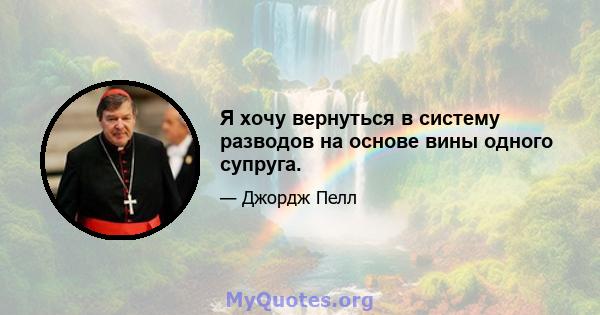 Я хочу вернуться в систему разводов на основе вины одного супруга.

— Джордж Пелл

MyQuotes.org